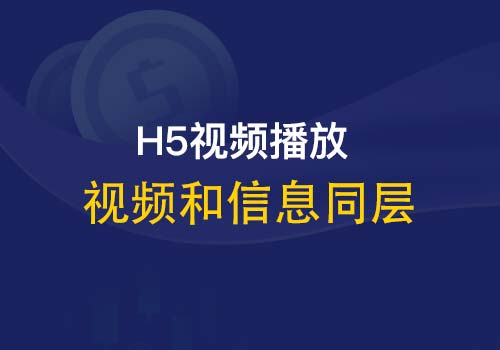 H5视频播放

视频和信息同层